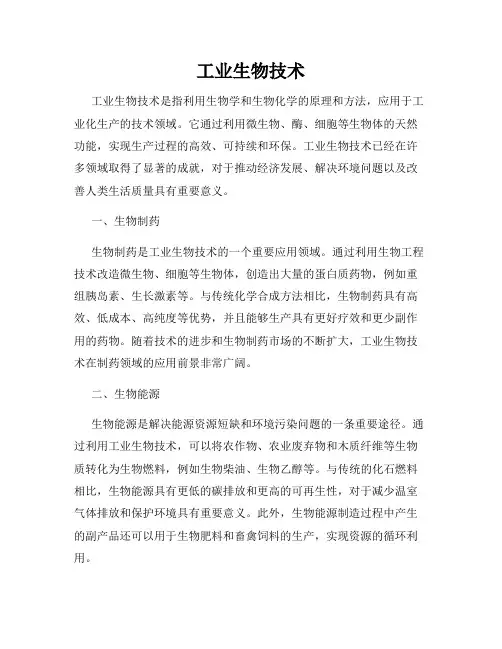 工业生物技术

工业生物技术是指利用生物学和生物化学的原理和方法，应用于工业化生产的技术领域。它通过利用微生物、酶、细胞等生物体的天然功能，实现生产过程的高效、可持续和环保。工业生物技术已经在许多领域取得了显著的成就，对于推动经济发展、解决环境问题以及改善人类生活质量具有重要意义。

一、生物制药

生物制药是工业生物技术的一个重要应用领域。通过利用生物工程技术改造微生物、细胞等生物体，创造出大量的蛋白质药物，例如重组胰岛素、生长激素等。与传统化学合成方法相比，生物制药具有高效、低成本、高纯度等优势，并且能够生产具有更好疗效和更少副作用的药物。随着技术的进步和生物制药市场的不断扩大，工业生物技术在制药领域的应用前景非常广阔。

二、生物能源

生物能源是解决能源资源短缺和环境污染问题的一条重要途径。通过利用工业生物技术，可以将农作物、农业废弃物和木质纤维等生物质转化为生物燃料，例如生物柴油、生物乙醇等。与传统的化石燃料相比，生物能源具有更低的碳排放和更高的可再生性，对于减少温室气体排放和保护环境具有重要意义。此外，生物能源制造过程中产生的副产品还可以用于生物肥料和畜禽饲料的生产，实现资源的循环利用。